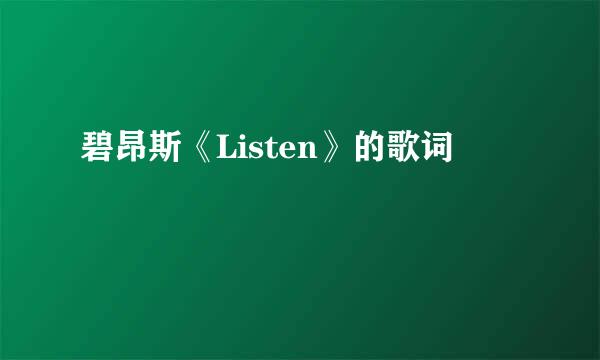 碧昂斯《Listen》的歌词